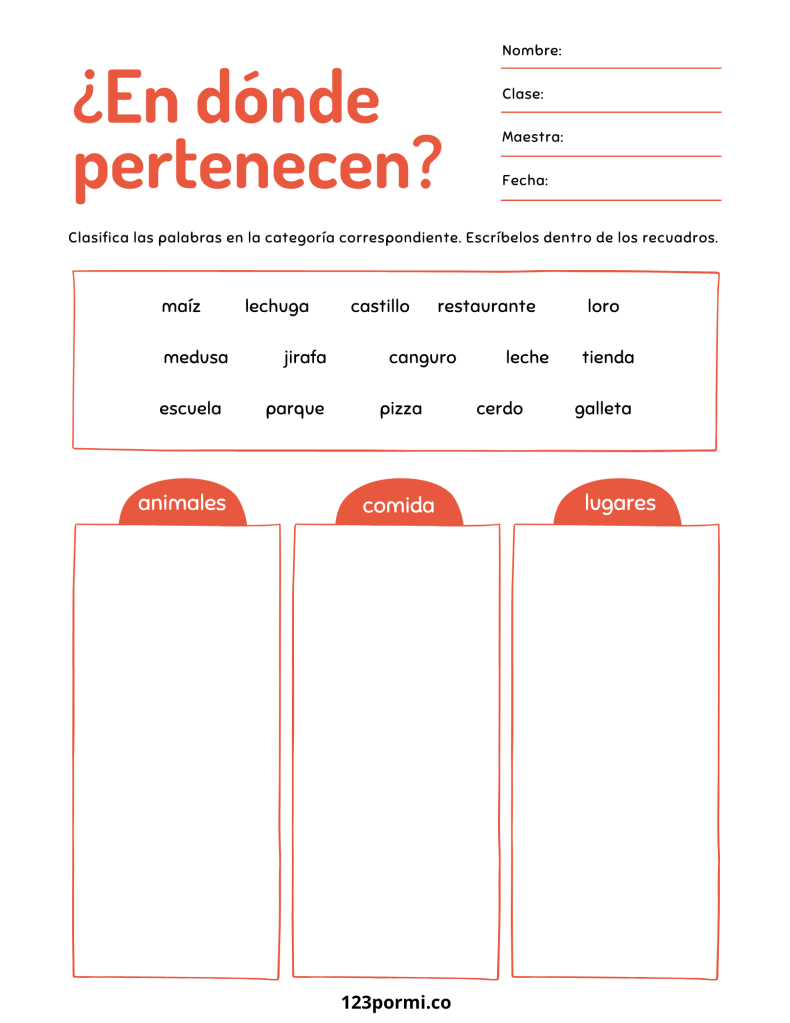 ¿En dónde pertenecen?

Nombre:

Clase:

Maestra:

Fecha:

Clasifica las palabras en la categoría correspondiente. Escríbelos dentro de los recuadros.

maíz lechuga castillo restaurante loro

medusa jirafa canguro leche tienda

escuela parque pizza cerdo galleta

animales

comida

lugares

123pormi.co